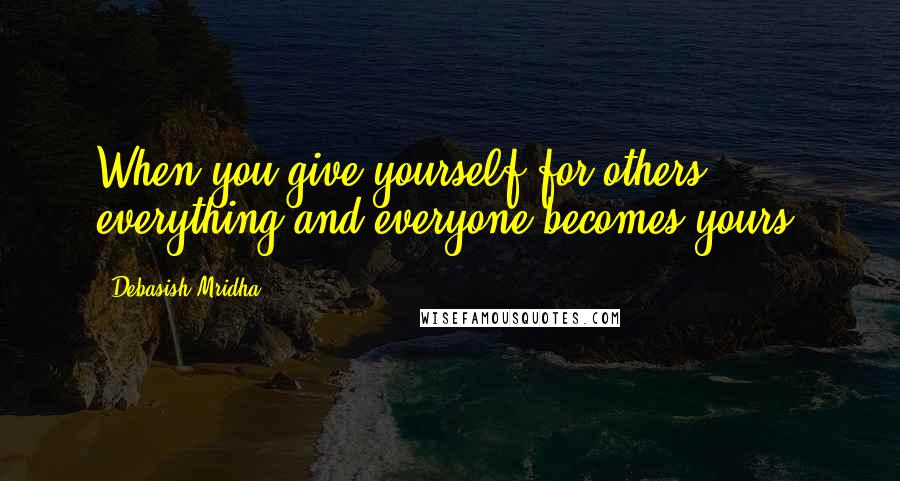 When you give yourself for others, everything and everyone becomes yours.

Debasish Mridha

WISEFAMOUSQUOTES.COM